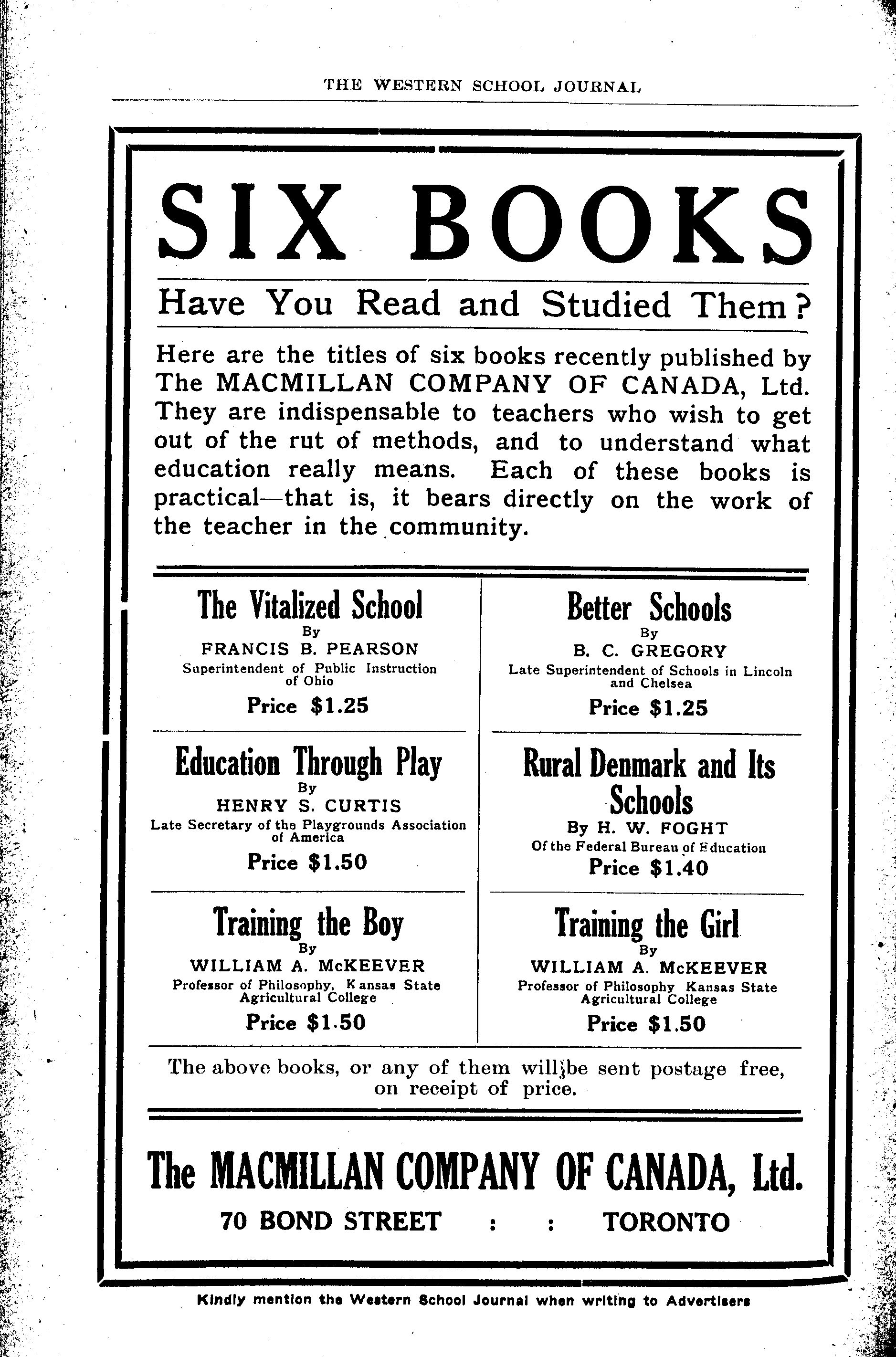 THE WESTERN SCHOOL JOURNAL

SIX BOOKS

Have You Read and Studied Them?

Here are the titles of six books recently published by The MACMILLAN COMPANY OF CANADA, Ltd. They are indispensable to teachers who wish to get out of the rut of methods, and to understand what education really means. Each of these books is practical—that is, it bears directly on the work of the teacher in the community.

The Vitalized School
By
FRANCIS B. PEARSON
Superintendent of Public Instruction of Ohio
Price $1.25

Education Through Play
By
HENRY S. CURTIS
Late Secretary of the Playgrounds Association of America
Price $1.50

Training the Boy
By
WILLIAM A. McKEEVER
Professor of Philosophy, Kansas State Agricultural College
Price $1.50

Better Schools
By
B. C. GREGORY
Late Superintendent of Schools in Lincoln and Chelsea
Price $1.25

Rural Denmark and Its Schools
By H. W. FOGHT
Of the Federal Bureau of Education
Price $1.40

Training the Girl
By
WILLIAM A. McKEEVER
Professor of Philosophy Kansas State Agricultural College
Price $1.50

The above books, or any of them will be sent postage free, on receipt of price.

The MACMILLAN COMPANY OF CANADA, Ltd.
70 BOND STREET : : TORONTO

Kindly mention the Western School Journal when writing to Advertisers